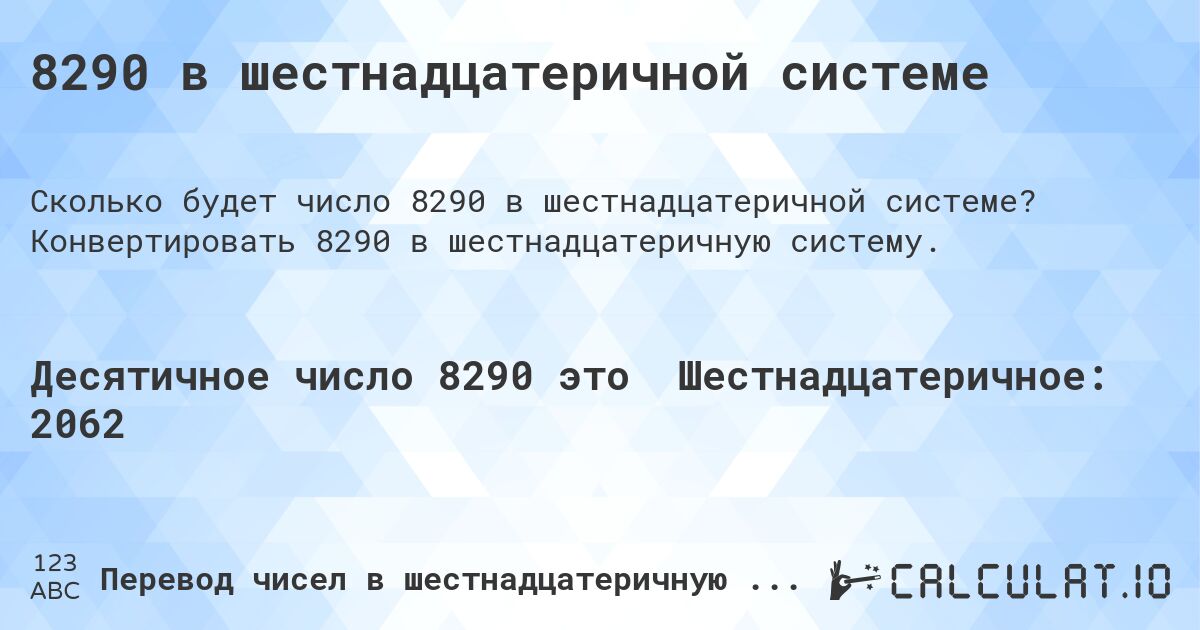 8290 в шестнадцатеричной системе

Сколько будет число 8290 в шестнадцатеричной системе? Конвертировать 8290 в шестнадцатеричную систему.

Десятичное число 8290 это Шестнадцатеричное: 2062

123
ABC
Перевод чисел в шестнадцатеричную ...

CALCULAT.IO